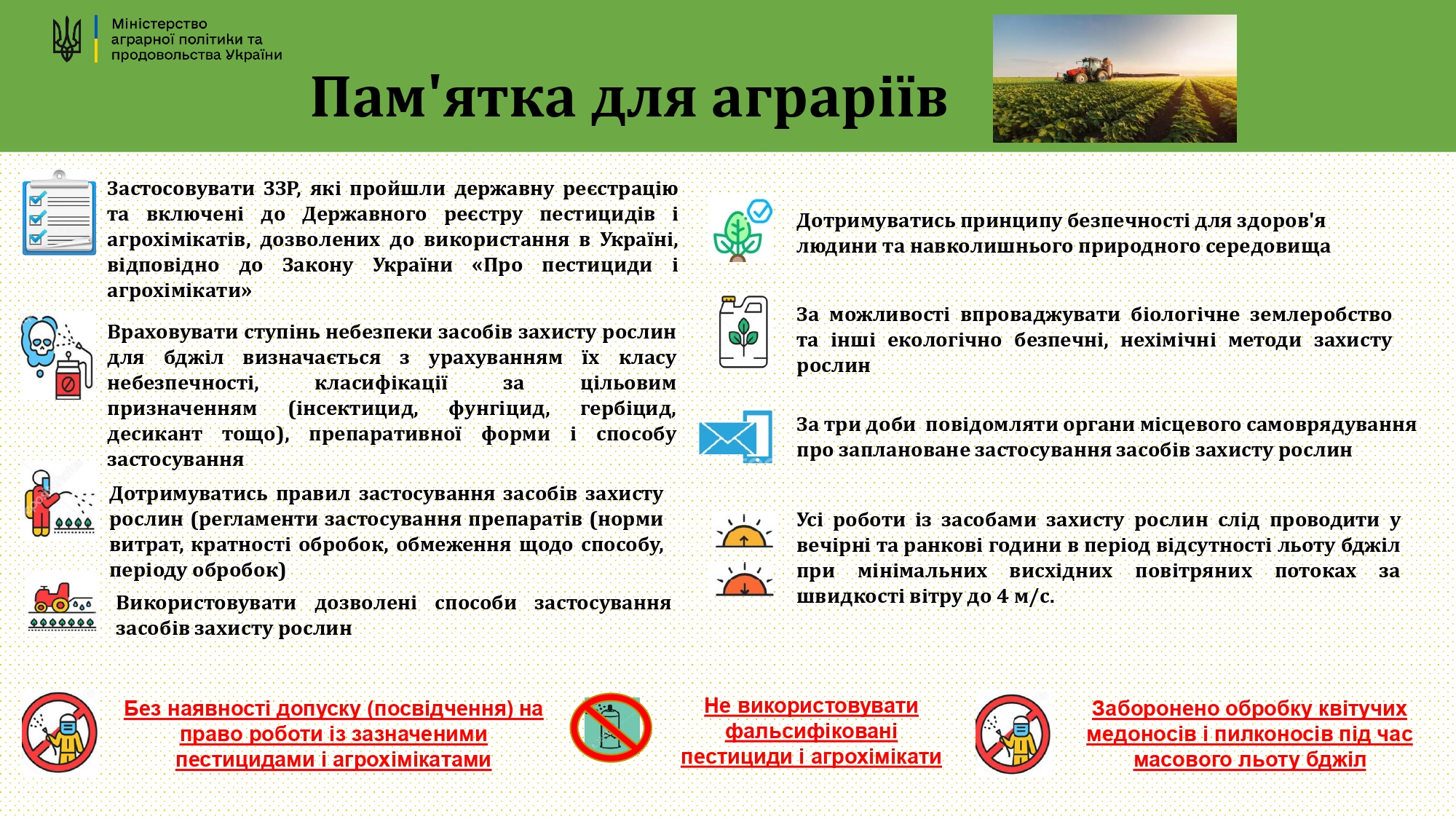 Міністерство аграрної політики та продовольства України

Пам'ятка для аграріїв

Застосовувати ЗЗР, які пройшли державну реєстрацію та включені до Державного реєстру пестицидів і агрохімікатів, дозволених до використання в Україні, відповідно до Закону України «Про пестициди і агрохімікати»

Враховувати ступінь небезпеки засобів захисту рослин для бджіл визначається з урахуванням їх класу небезпечності, класифікації за цільовим призначенням (інсектицид, фунгіцид, гербіцид, десикант тощо), препаративної форми і способу застосування

Дотримуватись правил застосування засобів захисту рослин (регламенти застосування препаратів (норми витрат, кратності обробок, обмеження щодо способу, періоду обробок)

Використовувати дозволені способи застосування засобів захисту рослин

Дотримуватись принципу безпечності для здоров'я людини та навколишнього природного середовища

За можливості впроваджувати біологічне землеробство та інші екологічно безпечні, нехімічні методи захисту рослин

За три доби повідомляти органи місцевого самоврядування про заплановане застосування засобів захисту рослин

Усі роботи із засобами захисту рослин слід проводити у вечірні та ранкові години в період відсутності льоту бджіл при мінімальних висхідних повітряних потоках за швидкості вітру до 4 м/с.

Без наявності допуску (посвідчення) на право роботи із зазначеними пестицидами і агрохімікатами

Не використовувати фальсифіковані пестициди і агрохімікати

Заборонено обробку квітучих медоносів і пилконосів під час масового льоту бджіл